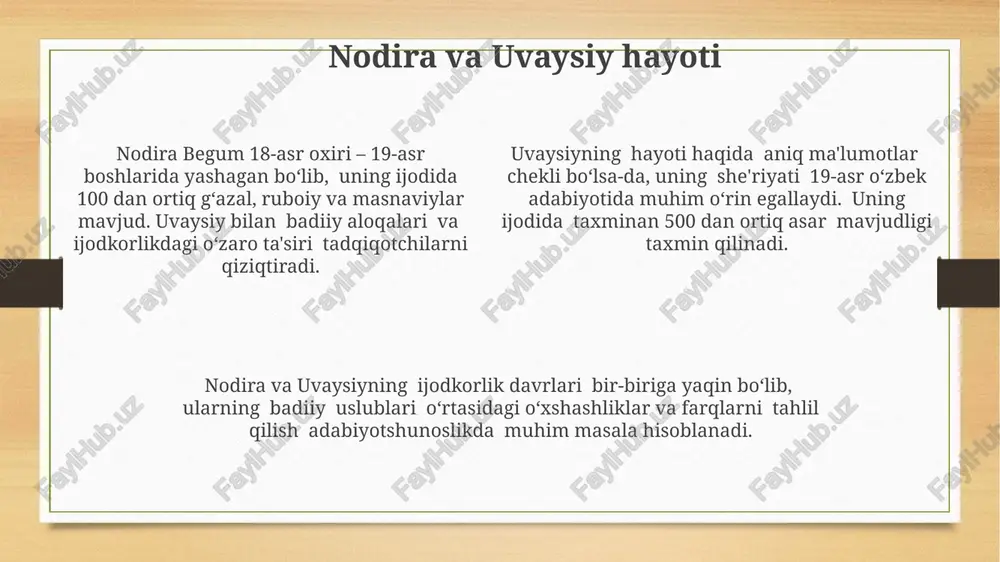 Nodira va Uvaysiy hayoti

Nodira Begum 18-asr oxiri – 19-asr boshlarida yashagan bo‘lib, uning ijodida 100 dan ortiq g‘azal, ruboiy va masnaviylar mavjud. Uvaysiy bilan badiiy aloqalari va ijodkorlikdagi o‘zaro ta'siri tadqiqotchilarni qiziqtiradi.

Uvaysiyning hayoti haqida aniq ma'lumotlar chekli bo‘lsa-da, uning she'riyati 19-asr o‘zbek adabiyotida muhim o‘rin egallaydi. Uning ijodida taxminan 500 dan ortiq asar mavjudligi taxmin qilinadi.

Nodira va Uvaysiyning ijodkorlik davrlari bir-biriga yaqin bo‘lib, ularning badiiy uslublari o‘rtasidagi o‘xshashliklar va farqlarni tahlil qilish adabiyotshunoslikda muhim masala hisoblanadi.

FaylHub.uz